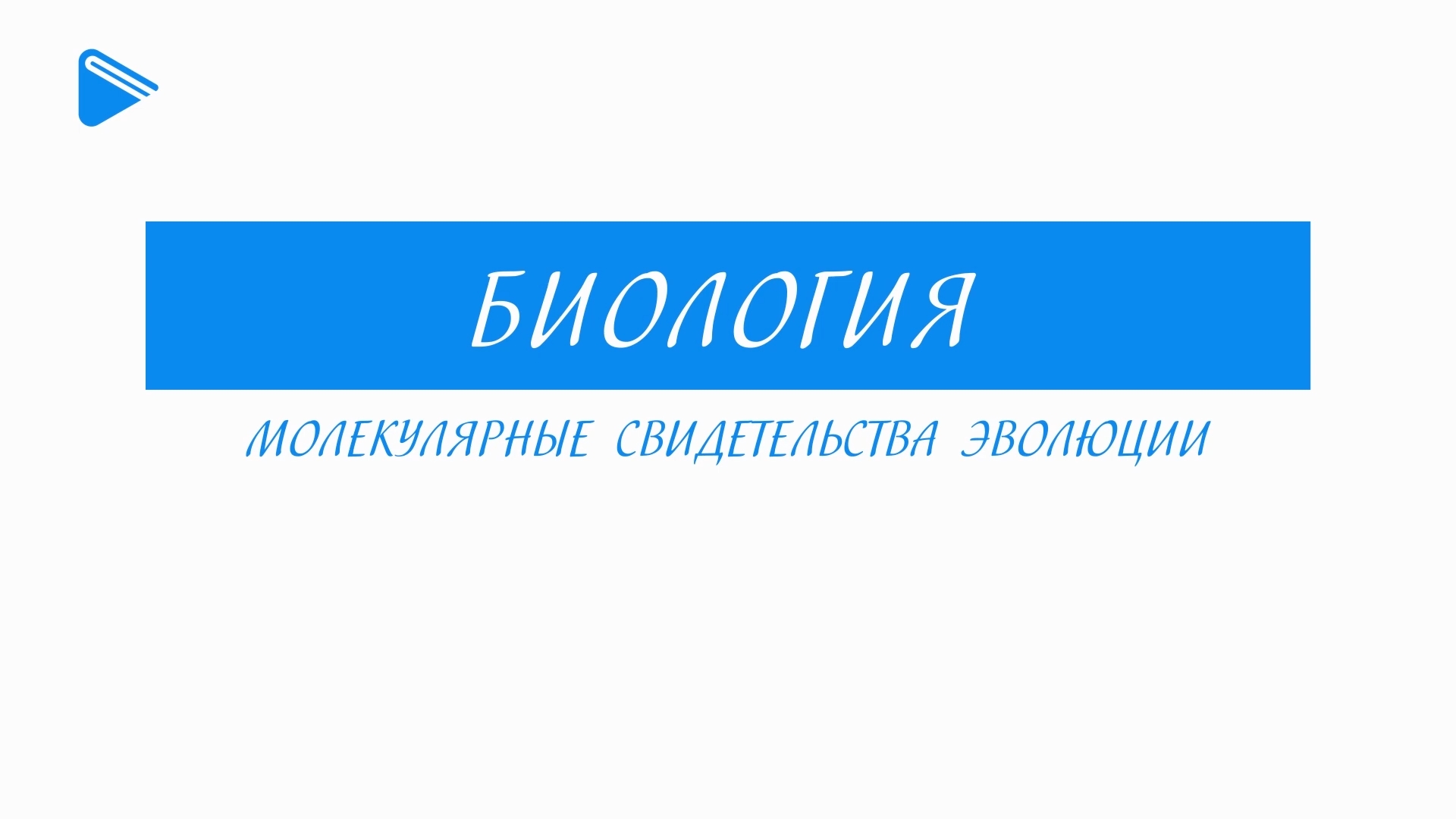 БИОЛОГИЯ

МОЛЕКУЛЯРНЫЕ СВИДЕТЕЛЬСТВА ЭВОЛЮЦИИ